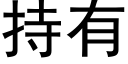 持有